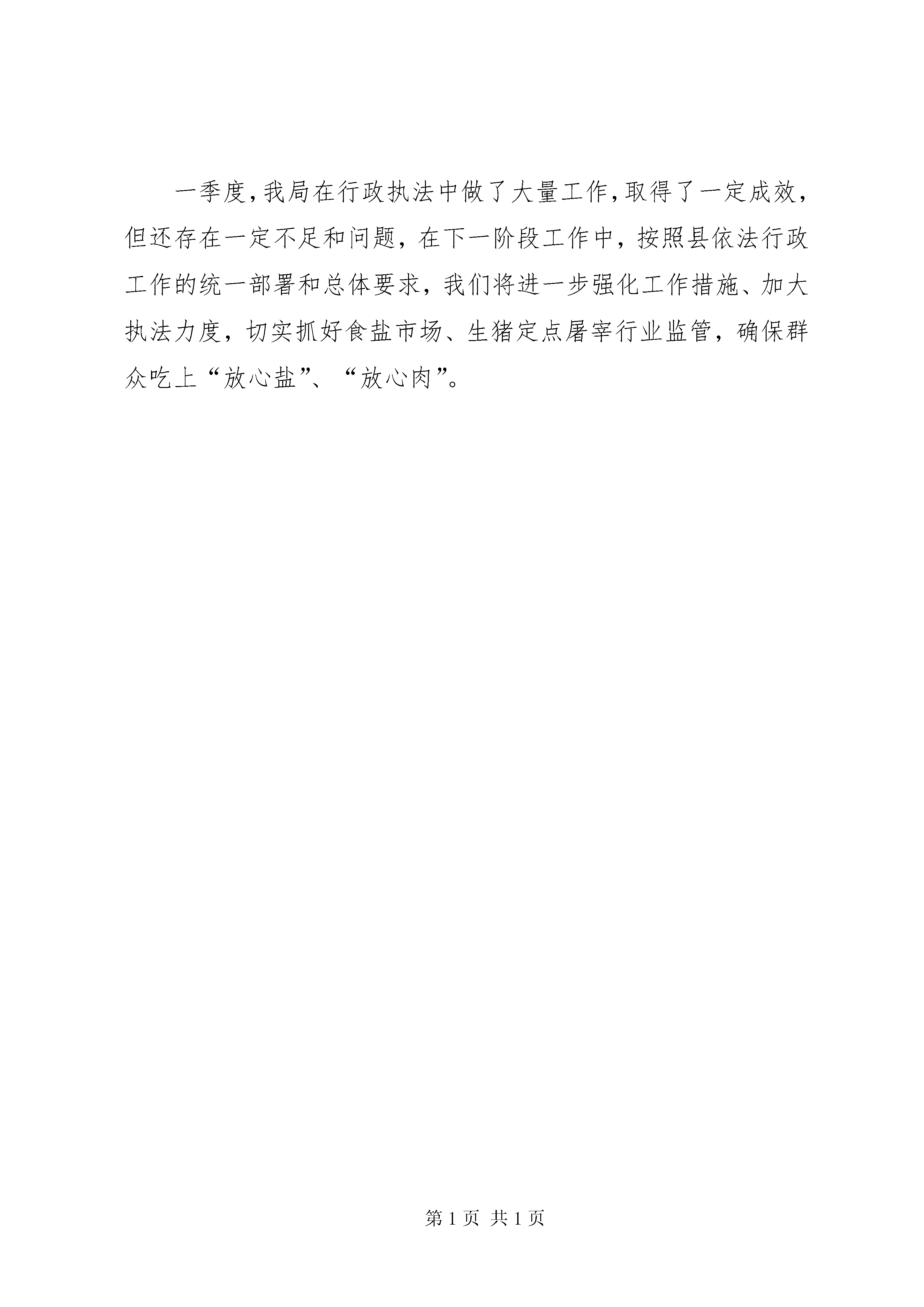 一季度，我局在行政执法中做了大量工作，取得了一定成效，但还存在一定不足和问题，在下一阶段工作中，按照县依法行政工作的统一部署和总体要求，我们将进一步强化工作措施、加大执法力度，切实抓好食盐市场、生猪定点屠宰行业监管，确保群众吃上“放心盐”、“放心肉”。

第 1 页 共 1 页